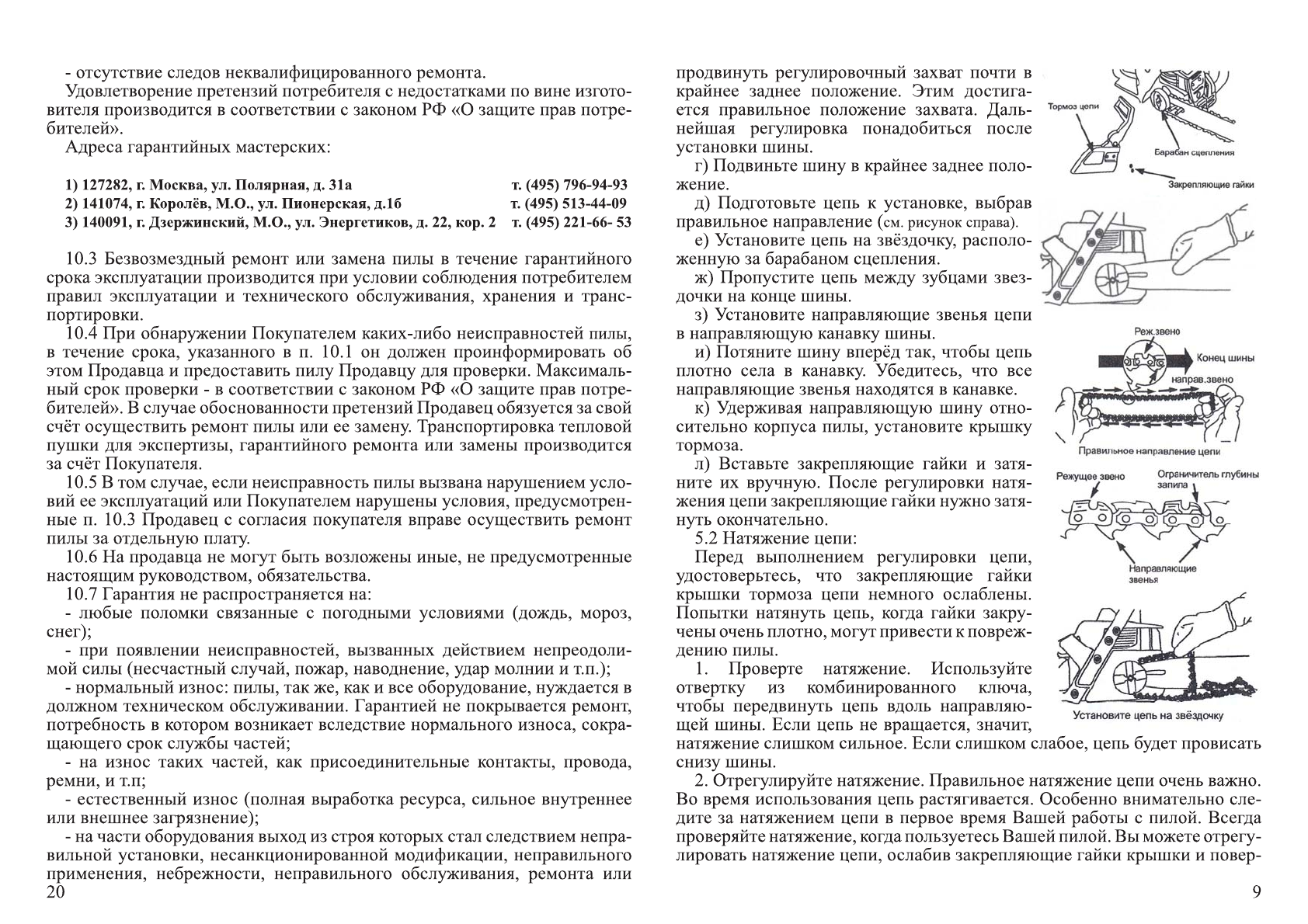 - отсутствие следов неквалифицированного ремонта.
Удовлетворение претензий потребителя с недостатками по вине изготовителя производится в соответствии с законом РФ «О защите прав потребителей».
Адреса гарантийных мастерских:

1) 127282, г. Москва, ул. Полярная, д. 31а т. (495) 796-94-93
2) 141074, г. Королёв, М.О., ул. Пионерская, д.1б т. (495) 513-44-09
3) 140091, г. Дзержинский, М.О., ул. Энергетиков, д. 22, кор. 2 т. (495) 221-66- 53

10.3 Безвозмездный ремонт или замена пилы в течение гарантийного срока эксплуатации производится при условии соблюдения потребителем правил эксплуатации и технического обслуживания, хранения и транспортировки.
10.4 При обнаружении Покупателем каких-либо неисправностей пилы, в течение срока, указанного в п. 10.1 он должен проинформировать об этом Продавца и предоставить пилу Продавцу для проверки. Максимальный срок проверки - в соответствии с законом РФ «О защите прав потребителей». В случае обоснованности претензий Продавец обязуется за свой счёт осуществить ремонт пилы или ее замену. Транспортировка тепловой пушки для экспертизы, гарантийного ремонта или замены производится за счёт Покупателя.
10.5 В том случае, если неисправность пилы вызвана нарушением условий ее эксплуатаций или Покупателем нарушены условия, предусмотренные п. 10.3 Продавец с согласия покупателя вправе осуществить ремонт пилы за отдельную плату.
10.6 На продавца не могут быть возложены иные, не предусмотренные настоящим руководством, обязательства.
10.7 Гарантия не распространяется на:
- любые поломки связанные с погодными условиями (дождь, мороз, снег);
- при появлении неисправностей, вызванных действием непреодолимой силы (несчастный случай, пожар, наводнение, удар молнии и т.п.);
- нормальный износ: пилы, так же, как и все оборудование, нуждается в должном техническом обслуживании. Гарантией не покрывается ремонт, потребность в котором возникает вследствие нормального износа, сокращающего срок службы частей;
- на износ таких частей, как присоединительные контакты, провода, ремни, и т.п;
- естественный износ (полная выработка ресурса, сильное внутреннее или внешнее загрязнение);
- на части оборудования выход из строя которых стал следствием неправильной установки, несанкционированной модификации, неправильного применения, небрежности, неправильного обслуживания, ремонта или
20

продвинуть регулировочный захват почти в крайнее заднее положение. Этим достигается правильное положение захвата. Дальнейшая регулировка понадобиться после установки шины.
г) Подвиньте шину в крайнее заднее положение.
д) Подготовьте цепь к установке, выбрав правильное направление (см. рисунок справа).
е) Установите цепь на звёздочку, расположенную за барабаном сцепления.
ж) Пропустите цепь между зубцами звездочки на конце шины.
з) Установите направляющие звенья цепи в направляющую канавку шины.
и) Потяните шину вперёд так, чтобы цепь плотно села в канавку. Убедитесь, что все направляющие звенья находятся в канавке.
к) Удерживая направляющую шину относительно корпуса пилы, установите крышку тормоза.
л) Вставьте закрепляющие гайки и затяните их вручную. После регулировки натяжения цепи закрепляющие гайки нужно затянуть окончательно.
5.2 Натяжение цепи:
Перед выполнением регулировки цепи, удостоверьтесь, что закрепляющие гайки крышки тормоза цепи немного ослаблены. Попытки натянуть цепь, когда гайки закручены очень плотно, могут привести к повреждению пилы.
1. Проверте натяжение. Используйте отвертку из комбинированного ключа, чтобы передвинуть цепь вдоль направляющей шины. Если цепь не вращается, значит, натяжение слишком сильное. Если слишком слабое, цепь будет провисать снизу шины.
2. Отрегулируйте натяжение. Правильное натяжение цепи очень важно. Во время использования цепь растягивается. Особенно внимательно следите за натяжением цепи в первое время Вашей работы с пилой. Всегда проверяйте натяжение, когда пользуетесь Вашей пилой. Вы можете отрегулировать натяжение цепи, ослабив закрепляющие гайки крышки и повер-

Тормоз цепи
Барабан сцепления
Закрепляющие гайки
Реж.звено
Конец шины
направ.звено
Правильное направление цепи
Режущее звено
Ограничитель глубины запила
Направляющие звенья
Установите цепь на звёздочку
9